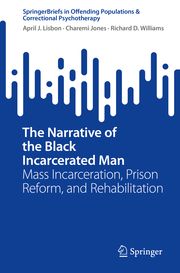 SpringerBriefs in Offending Populations & Correctional Psychotherapy

April J. Lisbon · Charemi Jones · Richard D. Williams

The Narrative of the Black Incarcerated Man
Mass Incarceration, Prison Reform, and Rehabilitation

Springer